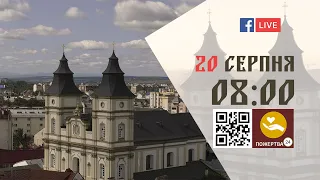 f LIVE

20 СЕРПНЯ
08:00

ПОЖЕРТВА 24